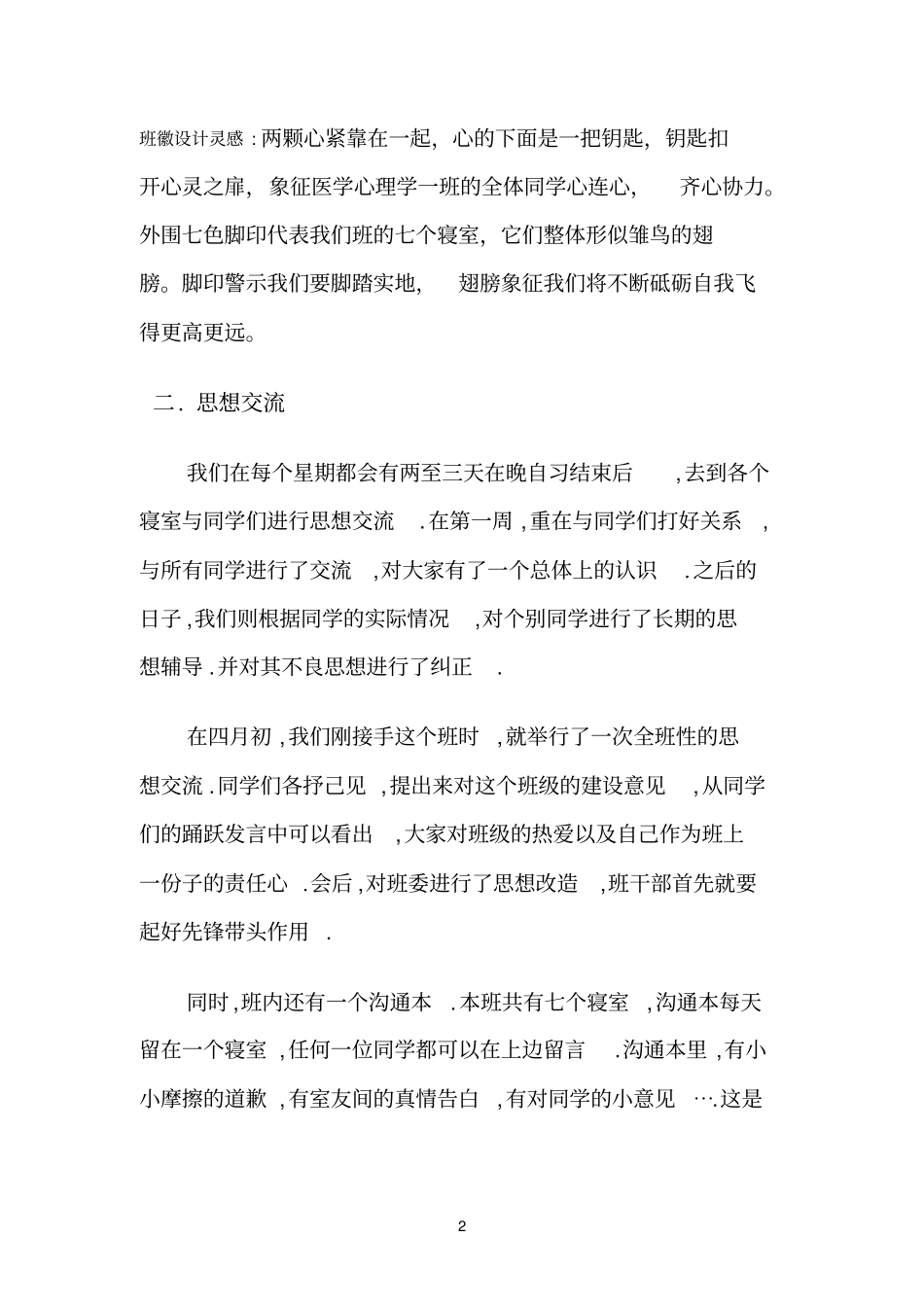 班徽设计灵感：两颗心紧靠在一起，心的下面是一把钥匙，钥匙扣开心灵之扉，象征医学心理学一班的全体同学心连心，齐心协力。外围七色脚印代表我们班的七个寝室，它们整体形似雏鸟的翅膀。脚印警示我们要脚踏实地，翅膀象征我们将不断砥砺自我飞得更高更远。

二．思想交流

我们在每个星期都会有两至三天在晚自习结束后，去到各个寝室与同学们进行思想交流．在第一周，重在与同学们打好关系，与所有同学进行了交流，对大家有了一个总体上的认识．之后的日子，我们则根据同学的实际情况，对个别同学进行了长期的思想辅导．并对其不良思想进行了纠正．

在四月初，我们刚接手这个班时，就举行了一次全班性的思想交流．同学们各抒己见，提出来对这个班级的建设意见，从同学们的踊跃发言中可以看出，大家对班级的热爱以及自己作为班上一份子的责任心．会后，对班委进行了思想改造，班干部首先就要起好先锋带头作用．

同时，班内还有一个沟通本．本班共有七个寝室，沟通本每天留在一个寝室，任何一位同学都可以在上边留言．沟通本里，有小小摩擦的道歉，有室友间的真情告白，有对同学的小意见….这是

2